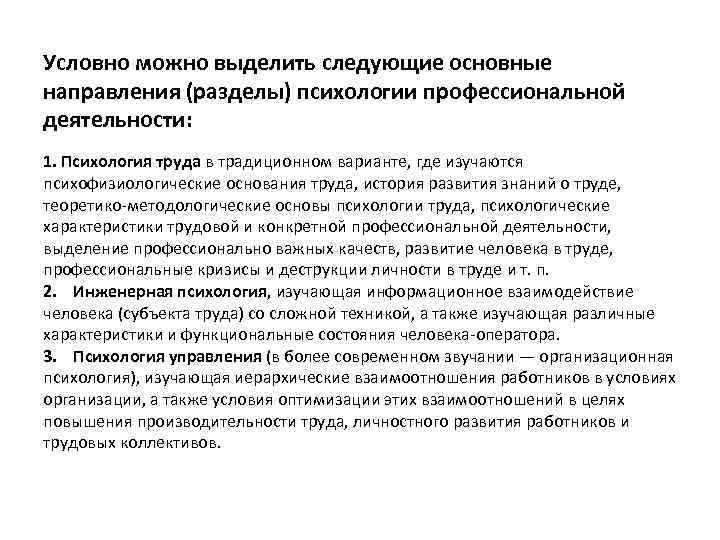 Условно можно выделить следующие основные направления (разделы) психологии профессиональной деятельности:

1. Психология труда в традиционном варианте, где изучаются психофизиологические основания труда, история развития знаний о труде, теоретико-методологические основы психологии труда, психологические характеристики трудовой и конкретной профессиональной деятельности, выделение профессионально важных качеств, развитие человека в труде, профессиональные кризисы и деструкции личности в труде и т. п.
2. Инженерная психология, изучающая информационное взаимодействие человека (субъекта труда) со сложной техникой, а также изучающая различные характеристики и функциональные состояния человека-оператора.
3. Психология управления (в более современном звучании — организационная психология), изучающая иерархические взаимоотношения работников в условиях организации, а также условия оптимизации этих взаимоотношений в целях повышения производительности труда, личностного развития работников и трудовых коллективов.